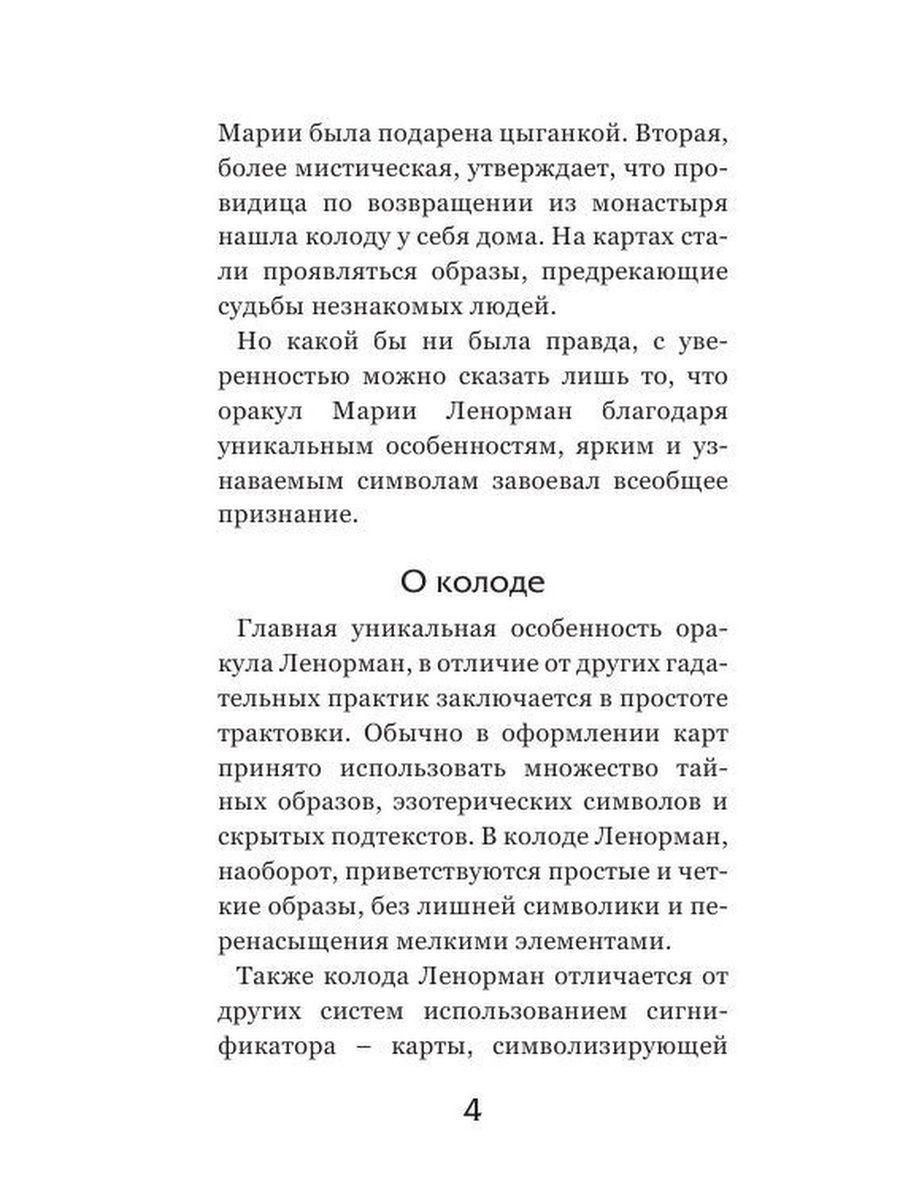 Марии была подарена цыганкой. Вторая, более мистическая, утверждает, что провидица по возвращении из монастыря нашла колоду у себя дома. На картах стали проявляться образы, предрекающие судьбы незнакомых людей.

Но какой бы ни была правда, с уверенностью можно сказать лишь то, что оракул Марии Ленорман благодаря уникальным особенностям, ярким и узнаваемым символам завоевал всеобщее признание.

О колоде

Главная уникальная особенность оракула Ленорман, в отличие от других гадательных практик заключается в простоте трактовки. Обычно в оформлении карт принято использовать множество тайных образов, эзотерических символов и скрытых подтекстов. В колоде Ленорман, наоборот, приветствуются простые и четкие образы, без лишней символики и перенасыщения мелкими элементами.

Также колода Ленорман отличается от других систем использованием сигнификатора – карты, символизирующей

4